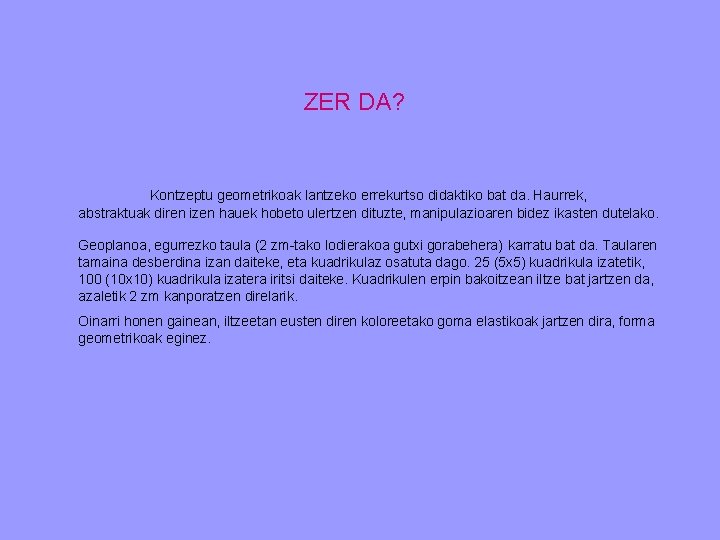 ZER DA?

Kontzeptu geometrikoak lantzeko errekurtso didaktiko bat da. Haurrek, abstraktuak diren izen hauek hobeto ulertzen dituzte, manipulazioaren bidez ikasten dutelako.

Geoplanoa, egurrezko taula (2 zm-tako lodierakoa gutxi gorabehera) karratu bat da. Taularen tamaina desberdina izan daiteke, eta kuadrikulaz osatuta dago. 25 (5x5) kuadrikula izatetik, 100 (10x10) kuadrikula izatera iritsi daiteke. Kuadrikulen erpin bakoitzean iltze bat jartzen da, azaletik 2 zm kanporatzen direlarik.

Oinarri honen gainean, iltzeetan eusten diren koloreetako goma elastikoak jartzen dira, forma geometrikoak eginez.